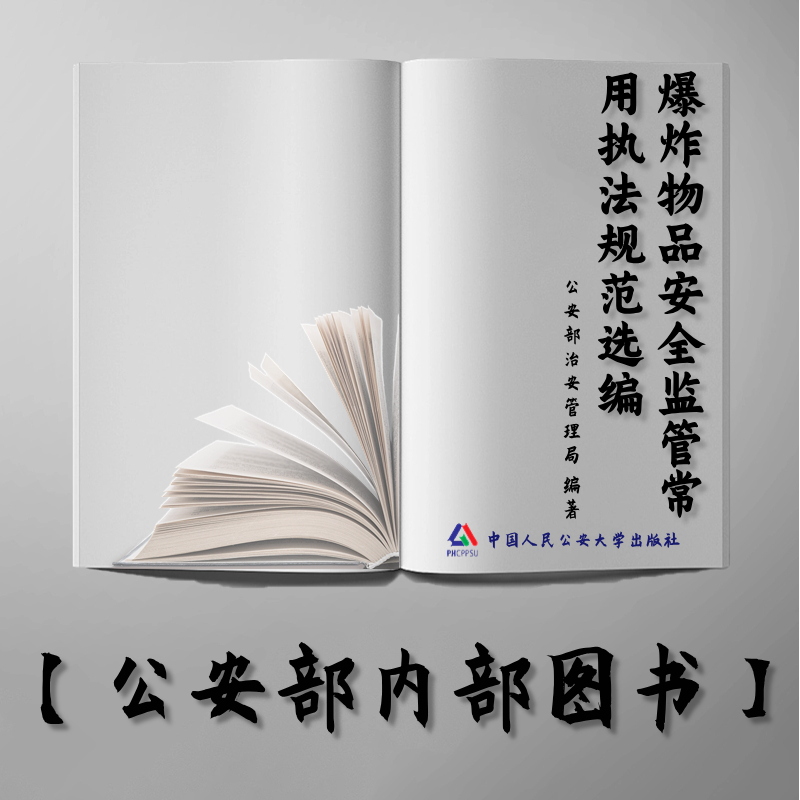 爆炸物品安全监管常用执法规范选编

公安部治安管理局 编著

PHCPPSU 中国人民公安大学出版社

【公安部内部图书】